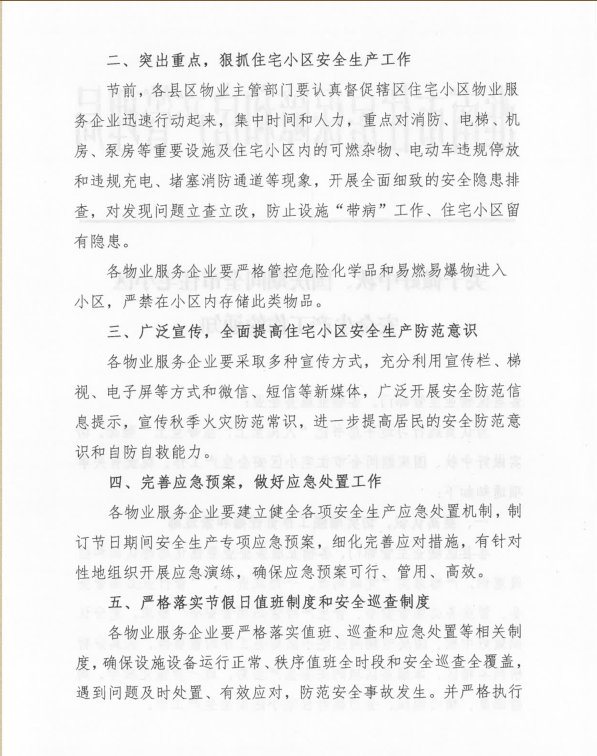 二、突出重点，狠抓住宅小区安全生产工作

节前，各县区物业主管部门要认真督促辖区住宅小区物业服务企业迅速行动起来，集中时间和人力，重点对消防、电梯、机房、泵房等重要设施及住宅小区内的可燃杂物、电动车违规停放和违规充电、堵塞消防通道等现象，开展全面细致的安全隐患排查，对发现问题立查立改，防止设施“带病”工作、住宅小区留有隐患。

各物业服务企业要严格管控危险化学品和易燃易爆物进入小区，严禁在小区内存储此类物品。

三、广泛宣传，全面提高住宅小区安全生产防范意识

各物业服务企业要采取多种宣传方式，充分利用宣传栏、梯视、电子屏等方式和微信、短信等新媒体，广泛开展安全防范信息提示，宣传秋季火灾防范常识，进一步提高居民的安全防范意识和自防自救能力。

四、完善应急预案，做好应急处置工作

各物业服务企业要建立健全各项安全生产应急处置机制，制订节日期间安全生产专项应急预案，细化完善应对措施，有针对性地组织开展应急演练，确保应急预案可行、管用、高效。

五、严格落实节假日值班制度和安全巡查制度

各物业服务企业要严格落实值班、巡查和应急处置等相关制度，确保设施设备运行正常、秩序值班全时段和安全巡查全覆盖，遇到问题及时处置、有效应对，防范安全事故发生。并严格执行